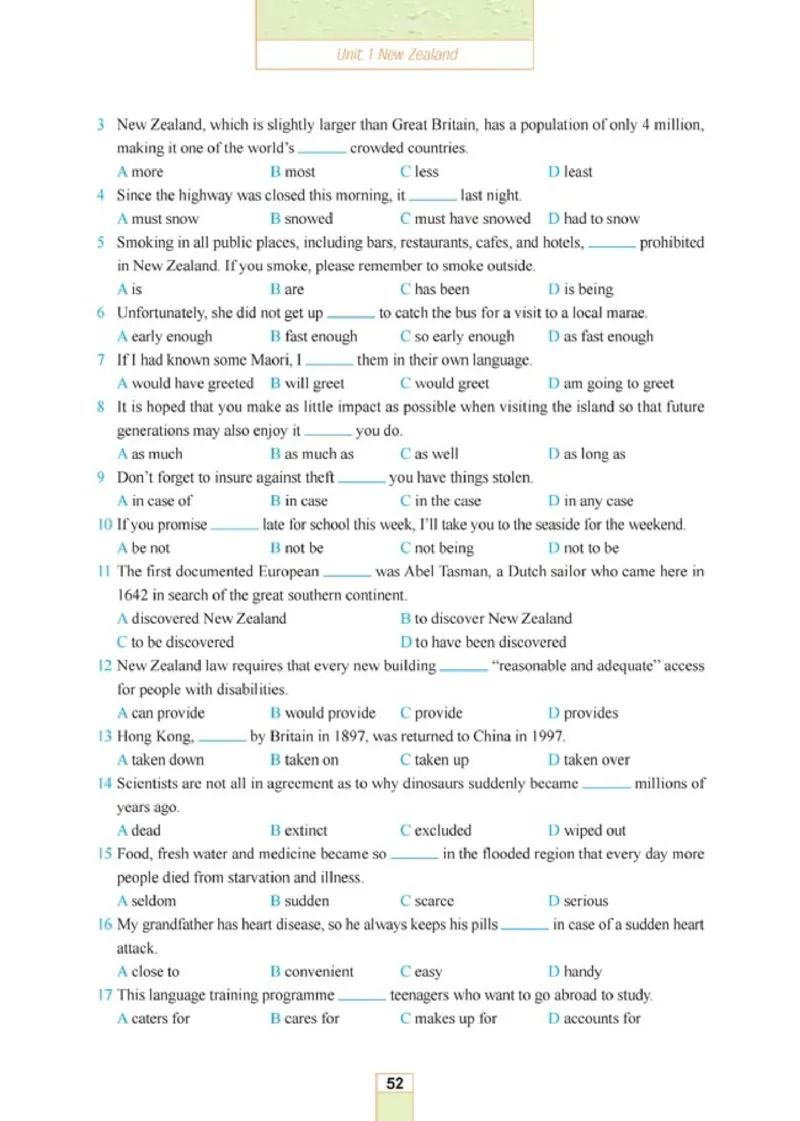 Unit 1 New Zealand

3 New Zealand, which is slightly larger than Great Britain, has a population of only 4 million, making it one of the world's ______ crowded countries.
A more B most C less D least

4 Since the highway was closed this morning, it ______ last night.
A must snow B snowed C must have snowed D had to snow

5 Smoking in all public places, including bars, restaurants, cafes, and hotels, ______ prohibited in New Zealand. If you smoke, please remember to smoke outside.
A is B are C has been D is being

6 Unfortunately, she did not get up ______ to catch the bus for a visit to a local marae.
A early enough B fast enough C so early enough D as fast enough

7 If I had known some Maori, I ______ them in their own language.
A would have greeted B will greet C would greet D am going to greet

8 It is hoped that you make as little impact as possible when visiting the island so that future generations may also enjoy it ______ you do.
A as much B as much as C as well D as long as

9 Don't forget to insure against theft ______ you have things stolen.
A in case of B in case C in the case D in any case

10 If you promise ______ late for school this week, I'll take you to the seaside for the weekend.
A be not B not be C not being D not to be

11 The first documented European ______ was Abel Tasman, a Dutch sailor who came here in 1642 in search of the great southern continent.
A discovered New Zealand B to discover New Zealand
C to be discovered D to have been discovered

12 New Zealand law requires that every new building ______ "reasonable and adequate" access for people with disabilities.
A can provide B would provide C provide D provides

13 Hong Kong, ______ by Britain in 1897, was returned to China in 1997.
A taken down B taken on C taken up D taken over

14 Scientists are not all in agreement as to why dinosaurs suddenly became ______ millions of years ago.
A dead B extinct C excluded D wiped out

15 Food, fresh water and medicine became so ______ in the flooded region that every day more people died from starvation and illness.
A seldom B sudden C scarce D serious

16 My grandfather has heart disease, so he always keeps his pills ______ in case of a sudden heart attack.
A close to B convenient C easy D handy

17 This language training programme ______ teenagers who want to go abroad to study.
A caters for B cares for C makes up for D accounts for

52